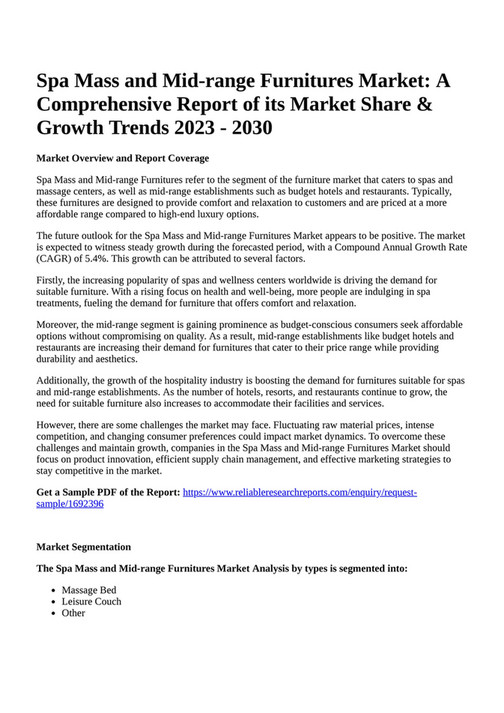 Spa Mass and Mid-range Furnitures Market: A Comprehensive Report of its Market Share & Growth Trends 2023 - 2030

Market Overview and Report Coverage

Spa Mass and Mid-range Furnitures refer to the segment of the furniture market that caters to spas and massage centers, as well as mid-range establishments such as budget hotels and restaurants. Typically, these furnitures are designed to provide comfort and relaxation to customers and are priced at a more affordable range compared to high-end luxury options.

The future outlook for the Spa Mass and Mid-range Furnitures Market appears to be positive. The market is expected to witness steady growth during the forecasted period, with a Compound Annual Growth Rate (CAGR) of 5.4%. This growth can be attributed to several factors.

Firstly, the increasing popularity of spas and wellness centers worldwide is driving the demand for suitable furniture. With a rising focus on health and well-being, more people are indulging in spa treatments, fueling the demand for furniture that offers comfort and relaxation.

Moreover, the mid-range segment is gaining prominence as budget-conscious consumers seek affordable options without compromising on quality. As a result, mid-range establishments like budget hotels and restaurants are increasing their demand for furnitures that cater to their price range while providing durability and aesthetics.

Additionally, the growth of the hospitality industry is boosting the demand for furnitures suitable for spas and mid-range establishments. As the number of hotels, resorts, and restaurants continue to grow, the need for suitable furniture also increases to accommodate their facilities and services.

However, there are some challenges the market may face. Fluctuating raw material prices, intense competition, and changing consumer preferences could impact market dynamics. To overcome these challenges and maintain growth, companies in the Spa Mass and Mid-range Furnitures Market should focus on product innovation, efficient supply chain management, and effective marketing strategies to stay competitive in the market.

Get a Sample PDF of the Report: https://www.reliableresearchreports.com/enquiry/request-sample/1692396

Market Segmentation

The Spa Mass and Mid-range Furnitures Market Analysis by types is segmented into:

- Massage Bed
- Leisure Couch
- Other